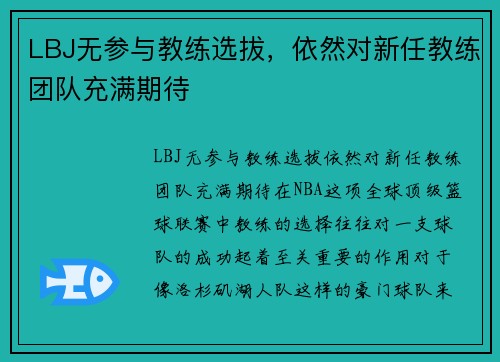 LBJ无参与教练选拔，依然对新任教练团队充满期待

LBJ无参与教练选拔依然对新任教练团队充满期待在NBA这项全球顶级篮球联赛中教练的选择往往对一支球队的成功起着至关重要的作用对于像洛杉矶湖人队这样的豪门球队来